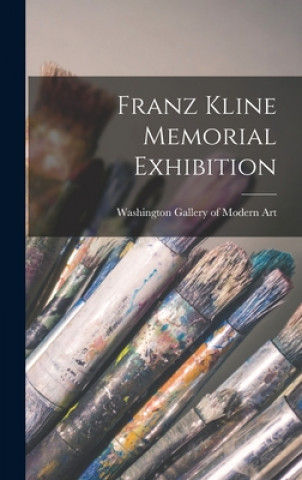 Franz Kline Memorial Exhibition

Washington Gallery of Modern Art